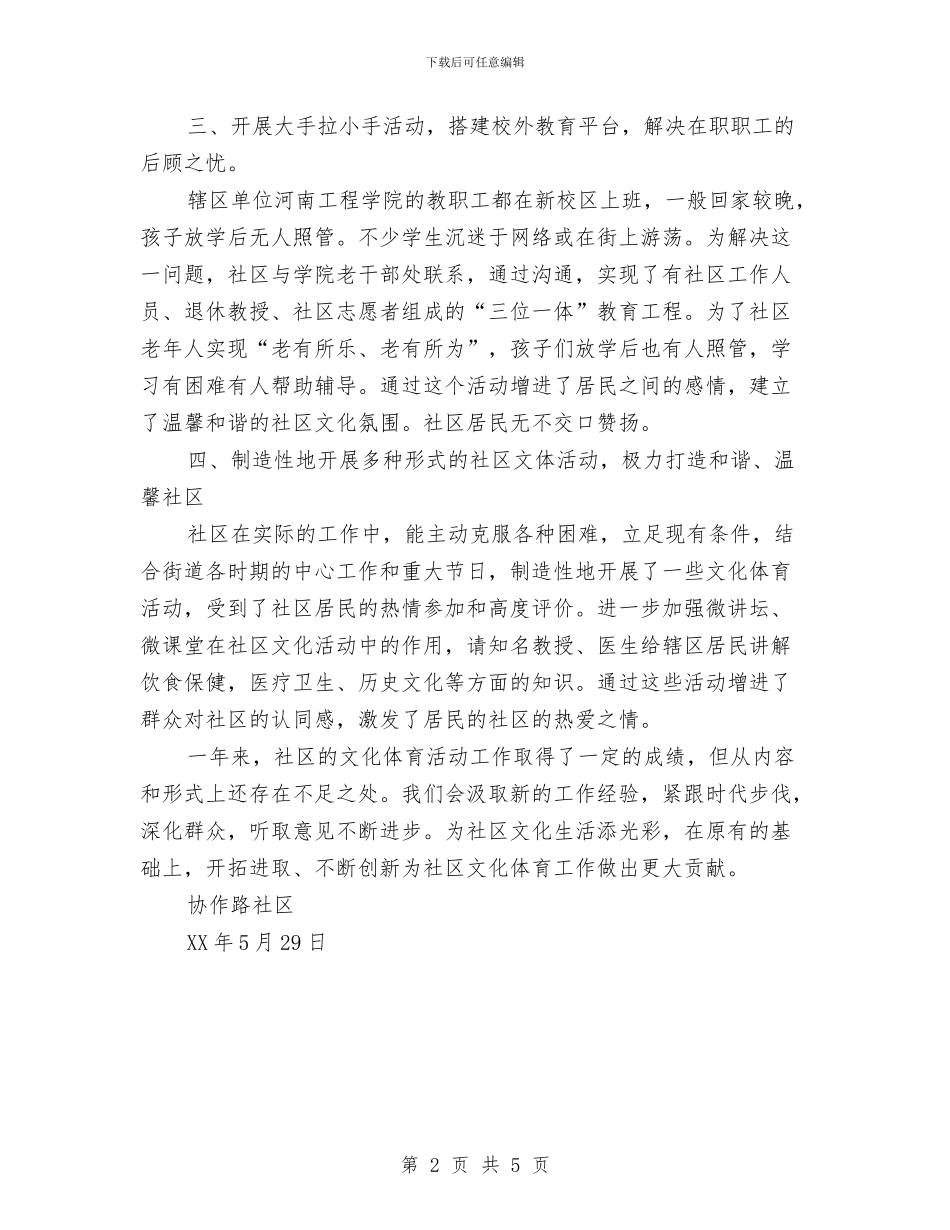 下载后可任意编辑

三、开展大手拉小手活动，搭建校外教育平台，解决在职职工的后顾之忧。

辖区单位河南工程学院的教职工都在新校区上班，一般回家较晚，孩子放学后无人照管。不少学生沉迷于网络或在街上游荡。为解决这一问题，社区与学院老干部处联系，通过沟通，实现了有社区工作人员、退休教授、社区志愿者组成的“三位一体”教育工程。为了社区老年人实现“老有所乐、老有所为”，孩子们放学后也有人照管，学习有困难有人帮助辅导。通过这个活动增进了居民之间的感情，建立了温馨和谐的社区文化氛围。社区居民无不交口赞扬。

四、制造性地开展多种形式的社区文体活动，极力打造和谐、温馨社区

社区在实际的工作中，能主动克服各种困难，立足现有条件，结合街道各时期的中心工作和重大节日，制造性地开展了一些文化体育活动，受到了社区居民的热情参加和高度评价。进一步加强微讲坛、微课堂在社区文化活动中的作用，请知名教授、医生给辖区居民讲解饮食保健，医疗卫生、历史文化等方面的知识。通过这些活动增进了群众对社区的认同感，激发了居民的社区的热爱之情。

一年来，社区的文化体育活动工作取得了一定的成绩，但从内容和形式上还存在不足之处。我们会汲取新的工作经验，紧跟时代步伐，深化群众，听取意见不断进步。为社区文化生活添光彩，在原有的基础上，开拓进取、不断创新为社区文化体育工作做出更大贡献。

协作路社区

XX 年 5 月 29 日

第 2 页 共 5 页